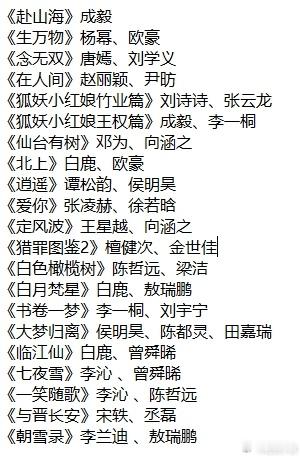 《赴山海》成毅
《生万物》杨幂、欧豪
《念无双》唐嫣、刘学义
《在人间》赵丽颖、尹昉
《狐妖小红娘竹业篇》刘诗诗、张云龙
《狐妖小红娘王权篇》成毅、李一桐
《仙台有树》邓为、向涵之
《北上》白鹿、欧豪
《逍遥》谭松韵、侯明昊
《爱你》张凌赫、徐若晗
《定风波》王星越、向涵之
《猎罪图鉴2》檀健次、金世佳
《白色橄榄树》陈哲远、梁洁
《白月梵星》白鹿、敖瑞鹏
《书卷一梦》李一桐、刘宇宁
《大梦归离》侯明昊、陈都灵、田嘉瑞
《临江仙》白鹿、曾舜晞
《七夜雪》李沁 、曾舜晞
《一笑随歌》李沁 、陈哲远
《与晋长安》宋轶、丞磊
《朝雪录》李兰迪 、敖瑞鹏